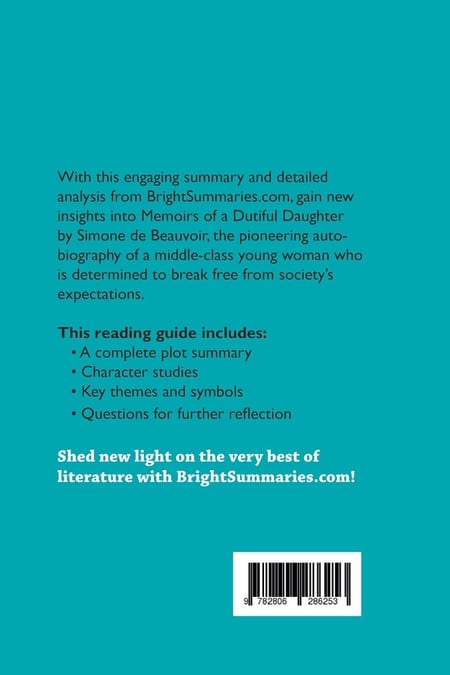 With this engaging summary and detailed analysis from BrightSummaries.com, gain new insights into Memoirs of a Dutiful Daughter by Simone de Beauvoir, the pioneering autobiography of a middle-class young woman who is determined to break free from society's expectations.

This reading guide includes:

• A complete plot summary
• Character studies
• Key themes and symbols
• Questions for further reflection

Shed new light on the very best of literature with BrightSummaries.com!

9 782806 286253